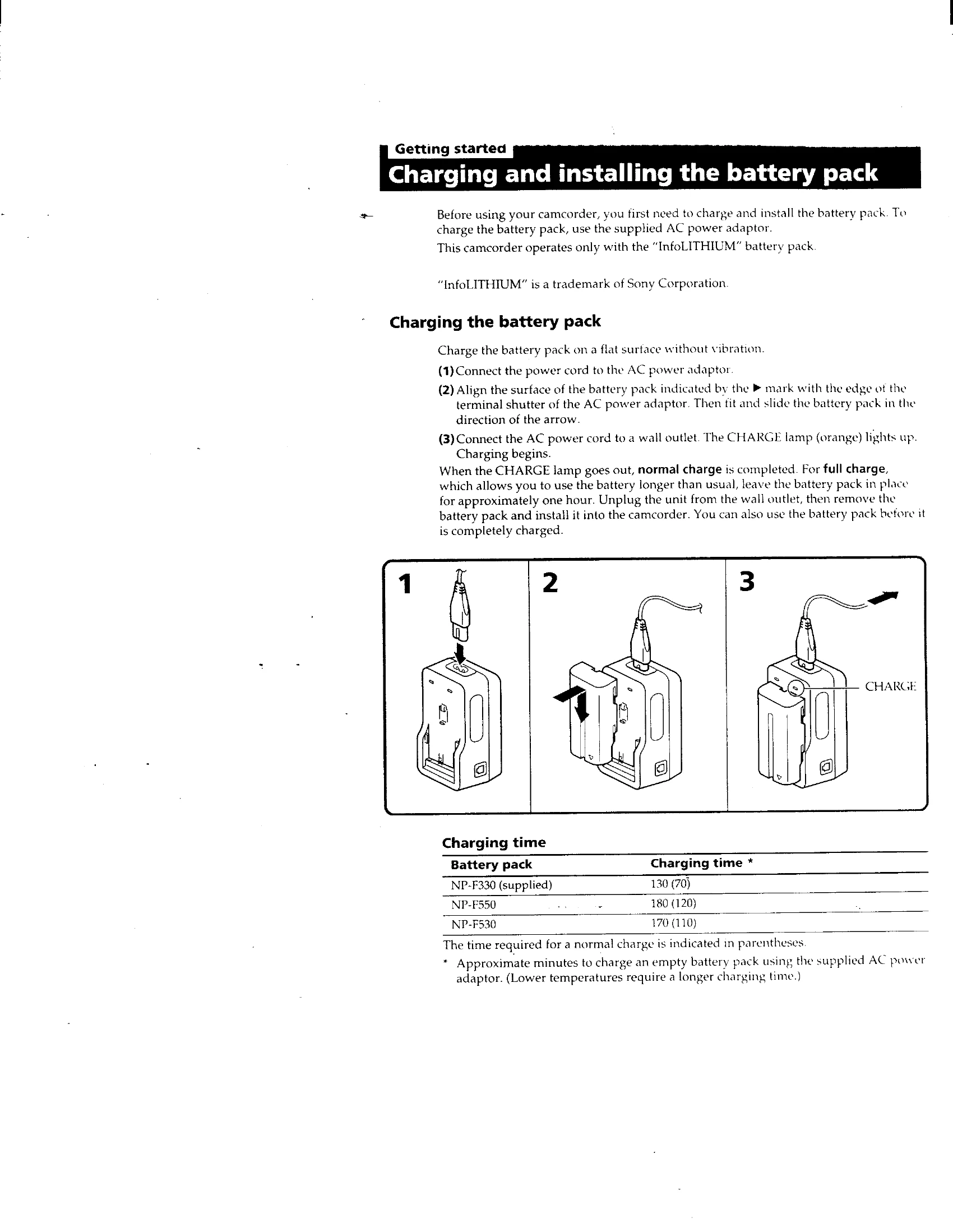 Getting started

Charging and installing the battery pack

Before using your camcorder, you first need to charge and install the battery pack. To charge the battery pack, use the supplied AC power adaptor.

This camcorder operates only with the "InfoLITHIUM" battery pack.

"InfoLITHIUM" is a trademark of Sony Corporation.

Charging the battery pack

Charge the battery pack on a flat surface without vibration.

(1) Connect the power cord to the AC power adaptor.

(2) Align the surface of the battery pack indicated by the ▶ mark with the edge of the terminal shutter of the AC power adaptor. Then fit and slide the battery pack in the direction of the arrow.

(3) Connect the AC power cord to a wall outlet. The CHARGE lamp (orange) lights up. Charging begins.

When the CHARGE lamp goes out, normal charge is completed. For full charge, which allows you to use the battery longer than usual, leave the battery pack in place for approximately one hour. Unplug the unit from the wall outlet, then remove the battery pack and install it into the camcorder. You can also use the battery pack before it is completely charged.

1

2

3

CHARGE

Charging time

| Battery pack | Charging time * |
|---|---|
| NP-F330 (supplied) | 130 (70) |
| NP-F550 | 180 (120) |
| NP-F530 | 170 (110) |

The time required for a normal charge is indicated in parentheses.

* Approximate minutes to charge an empty battery pack using the supplied AC power adaptor. (Lower temperatures require a longer charging time.)